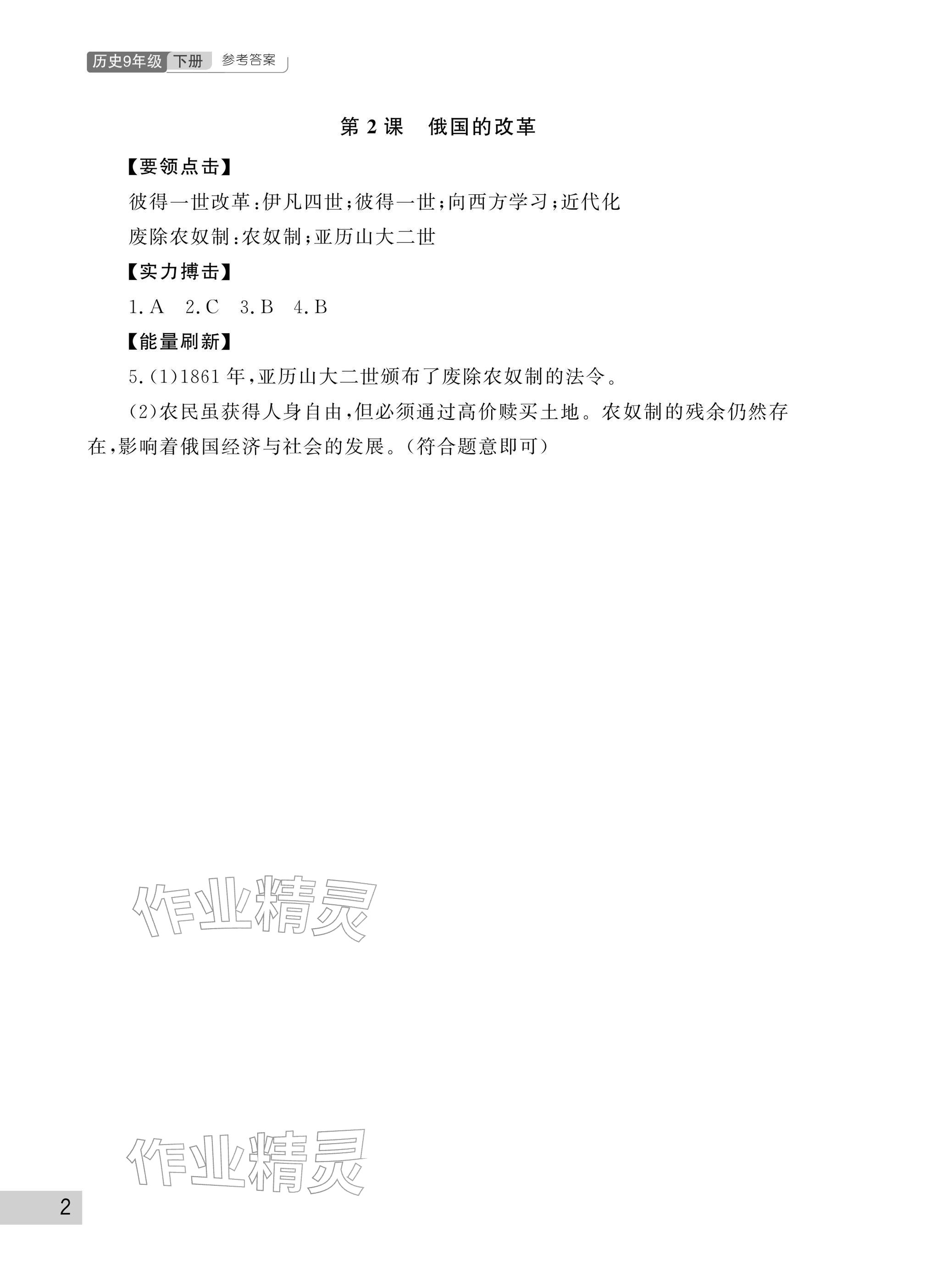 历史9年级 下册 参考答案

第 2 课　俄国的改革

【要领点击】

彼得一世改革:伊凡四世;彼得一世;向西方学习;近代化

废除农奴制:农奴制;亚历山大二世

【实力搏击】

1. A　2. C　3. B　4. B

【能量刷新】

5. (1)1861 年,亚历山大二世颁布了废除农奴制的法令。

(2)农民虽获得人身自由,但必须通过高价赎买土地。农奴制的残余仍然存在,影响着俄国经济与社会的发展。(符合题意即可)

作业精灵

作业精灵

2